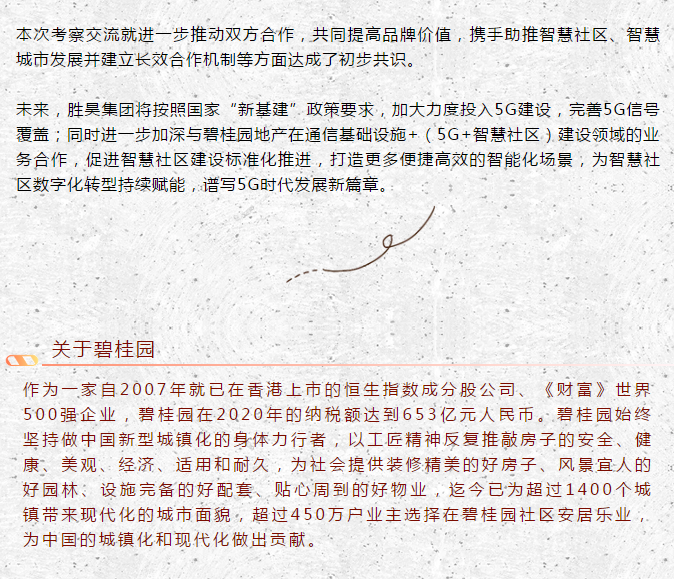 本次考察交流就进一步推动双方合作，共同提高品牌价值，携手助推智慧社区、智慧城市发展并建立长效合作机制等方面达成了初步共识。

未来，胜昊集团将按照国家“新基建”政策要求，加大力度投入5G建设，完善5G信号覆盖；同时进一步加深与碧桂园地产在通信基础设施+（5G+智慧社区）建设领域的业务合作，促进智慧社区建设标准化推进，打造更多便捷高效的智能化场景，为智慧社区数字化转型持续赋能，谱写5G时代发展新篇章。

关于碧桂园

作为一家自2007年就已在香港上市的恒生指数成分股公司、《财富》世界500强企业，碧桂园在2020年的纳税额达到653亿元人民币。碧桂园始终坚持做中国新型城镇化的身体力行者，以工匠精神反复推敲房子的安全、健康、美观、经济、适用和耐久，为社会提供装修精美的好房子、风景宜人的好园林、设施完备的好配套、贴心周到的好物业，迄今已为超过1400个城镇带来现代化的城市面貌，超过450万户业主选择在碧桂园社区安居乐业，为中国的城镇化和现代化做出贡献。